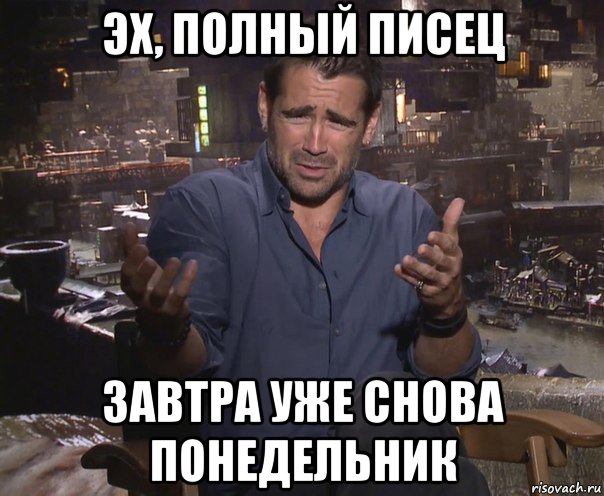 ЭХ, ПОЛНЫЙ ПИСЕЦ

ЗАВТРА УЖЕ СНОВА ПОНЕДЕЛЬНИК

risovach.ru